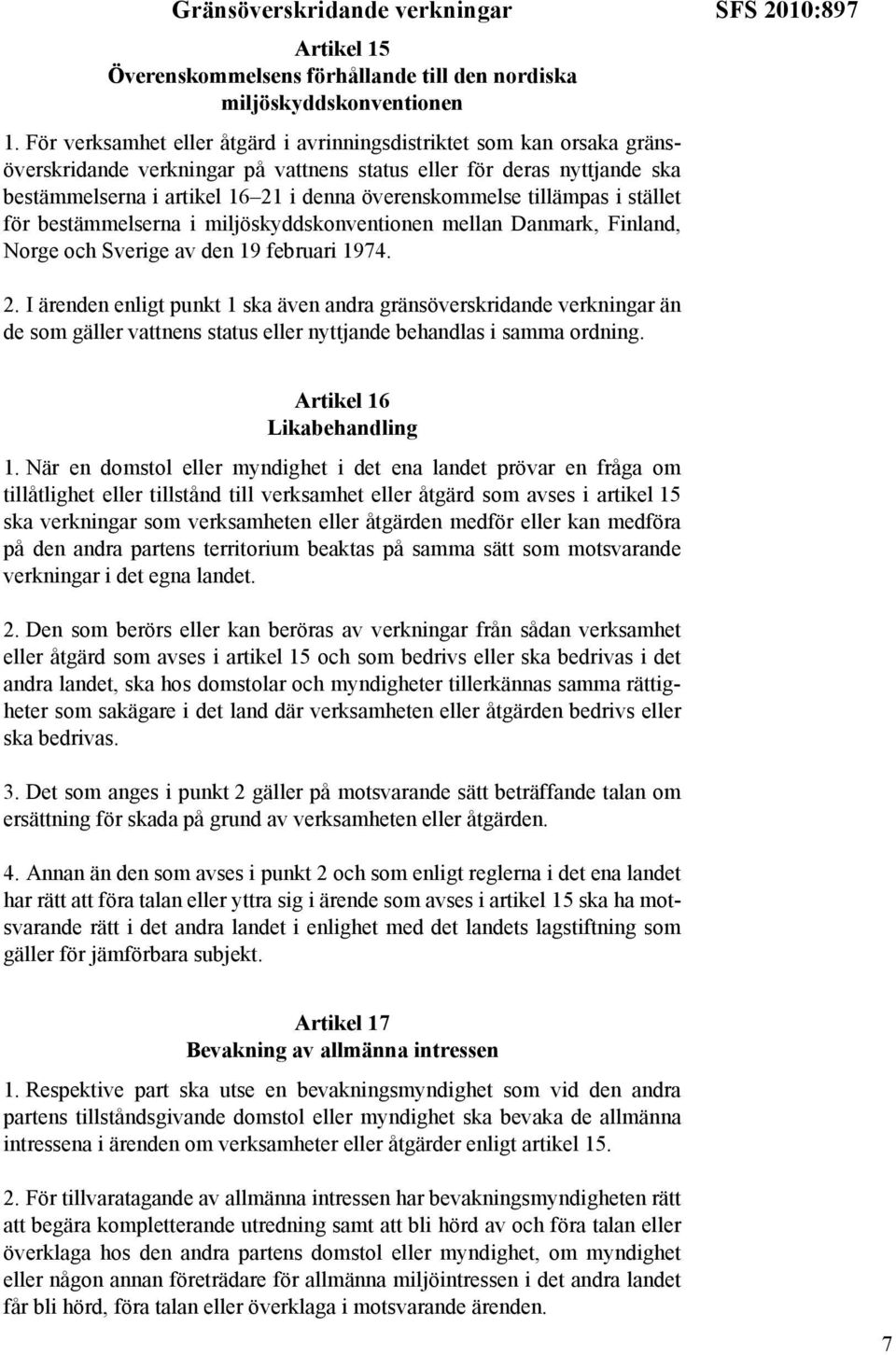 Gränsöverskridande verkningar

SFS 2010:897

Artikel 15
Överenskommelsens förhållande till den nordiska miljöskyddskonventionen

1. För verksamhet eller åtgärd i avrinningsdistriktet som kan orsaka gränsöverskridande verkningar på vattnens status eller för deras nyttjande ska bestämmelserna i artikel 16–21 i denna överenskommelse tillämpas i stället för bestämmelserna i miljöskyddskonventionen mellan Danmark, Finland, Norge och Sverige av den 19 februari 1974.

2. I ärenden enligt punkt 1 ska även andra gränsöverskridande verkningar än de som gäller vattnens status eller nyttjande behandlas i samma ordning.

Artikel 16
Likabehandling

1. När en domstol eller myndighet i det ena landet prövar en fråga om tillåtlighet eller tillstånd till verksamhet eller åtgärd som avses i artikel 15 ska verkningar som verksamheten eller åtgärden medför eller kan medföra på den andra partens territorium beaktas på samma sätt som motsvarande verkningar i det egna landet.

2. Den som berörs eller kan beröras av verkningar från sådan verksamhet eller åtgärd som avses i artikel 15 och som bedrivs eller ska bedrivas i det andra landet, ska hos domstolar och myndigheter tillerkännas samma rättigheter som sakägare i det land där verksamheten eller åtgärden bedrivs eller ska bedrivas.

3. Det som anges i punkt 2 gäller på motsvarande sätt beträffande talan om ersättning för skada på grund av verksamheten eller åtgärden.

4. Annan än den som avses i punkt 2 och som enligt reglerna i det ena landet har rätt att föra talan eller yttra sig i ärende som avses i artikel 15 ska ha motsvarande rätt i det andra landet i enlighet med det landets lagstiftning som gäller för jämförbara subjekt.

Artikel 17
Bevakning av allmänna intressen

1. Respektive part ska utse en bevakningsmyndighet som vid den andra partens tillståndsgivande domstol eller myndighet ska bevaka de allmänna intressena i ärenden om verksamheter eller åtgärder enligt artikel 15.

2. För tillvaratagande av allmänna intressen har bevakningsmyndigheten rätt att begära kompletterande utredning samt att bli hörd av och föra talan eller överklaga hos den andra partens domstol eller myndighet, om myndighet eller någon annan företrädare för allmänna miljöintressen i det andra landet får bli hörd, föra talan eller överklaga i motsvarande ärenden.

7